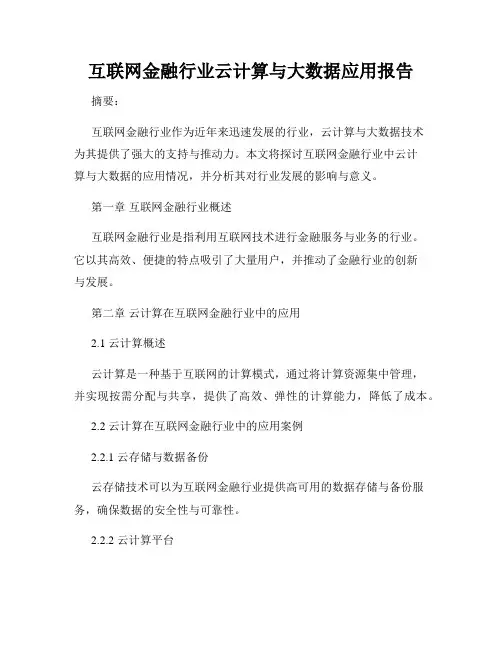 互联网金融行业云计算与大数据应用报告

摘要：

互联网金融行业作为近年来迅速发展的行业，云计算与大数据技术为其提供了强大的支持与推动力。本文将探讨互联网金融行业中云计算与大数据的应用情况，并分析其对行业发展的影响与意义。

第一章 互联网金融行业概述

互联网金融行业是指利用互联网技术进行金融服务与业务的行业。它以其高效、便捷的特点吸引了大量用户，并推动了金融行业的创新与发展。

第二章 云计算在互联网金融行业中的应用

2.1 云计算概述

云计算是一种基于互联网的计算模式，通过将计算资源集中管理，并实现按需分配与共享，提供了高效、弹性的计算能力，降低了成本。

2.2 云计算在互联网金融行业中的应用案例

2.2.1 云存储与数据备份

云存储技术可以为互联网金融行业提供高可用的数据存储与备份服务，确保数据的安全性与可靠性。

2.2.2 云计算平台